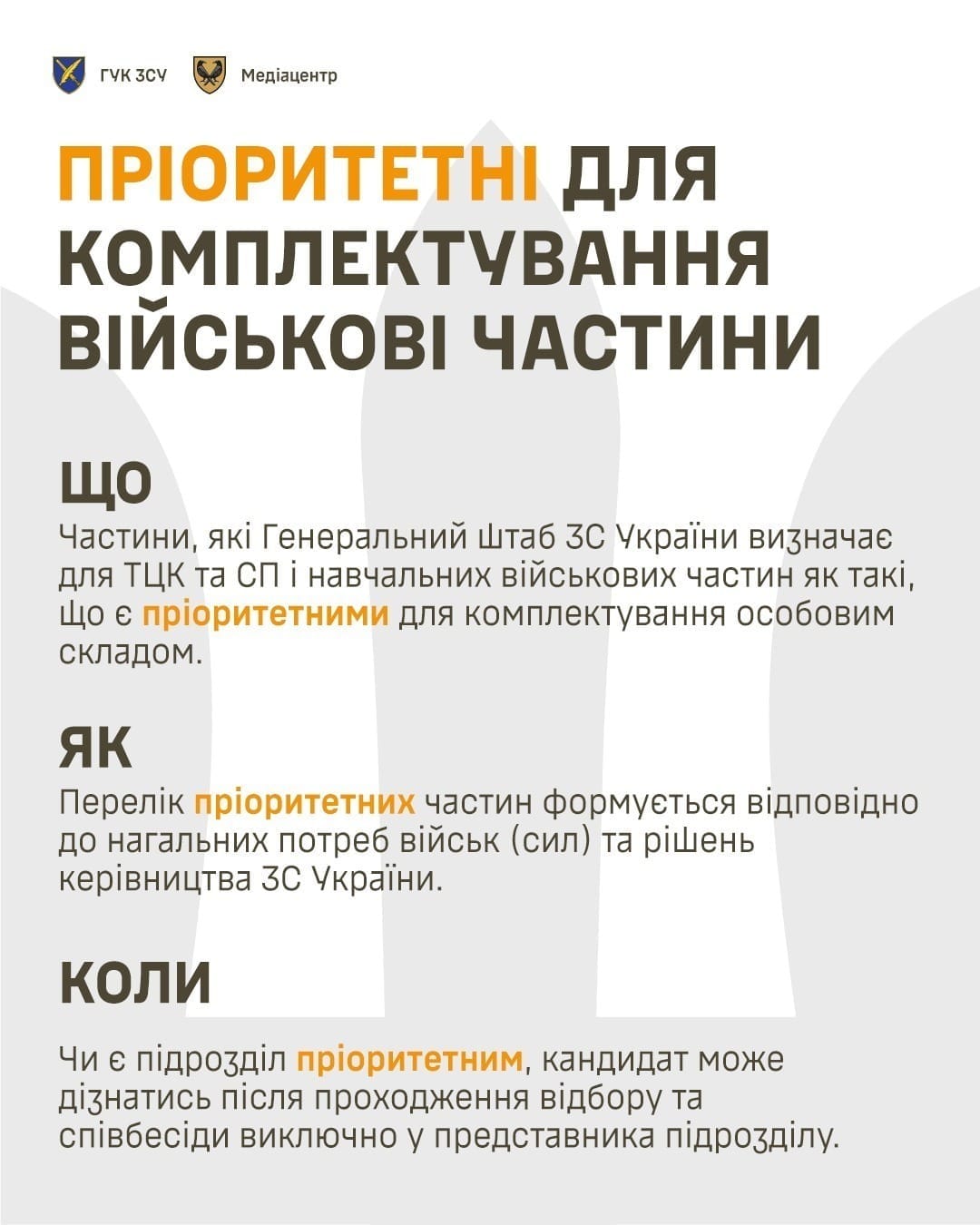 ГУК ЗСУ Медіацентр

ПРІОРИТЕТНІ ДЛЯ КОМПЛЕКТУВАННЯ ВІЙСЬКОВІ ЧАСТИНИ

ЩО

Частини, які Генеральний Штаб ЗС України визначає для ТЦК та СП і навчальних військових частин як такі, що є пріоритетними для комплектування особовим складом.

ЯК

Перелік пріоритетних частин формується відповідно до нагальних потреб військ (сил) та рішень керівництва ЗС України.

КОЛИ

Чи є підрозділ пріоритетним, кандидат може дізнатись після проходження відбору та співбесіди виключно у представника підрозділу.